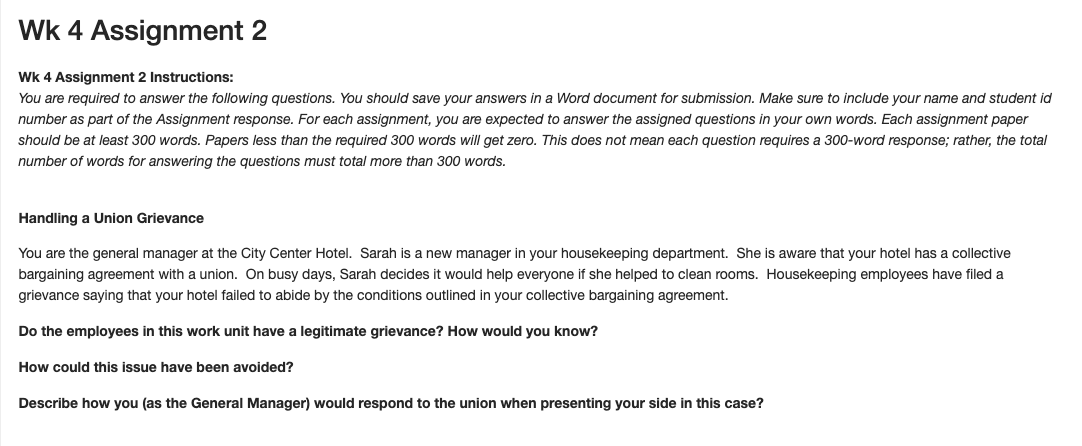 Wk 4 Assignment 2

Wk 4 Assignment 2 Instructions:
You are required to answer the following questions. You should save your answers in a Word document for submission. Make sure to include your name and student id number as part of the Assignment response. For each assignment, you are expected to answer the assigned questions in your own words. Each assignment paper should be at least 300 words. Papers less than the required 300 words will get zero. This does not mean each question requires a 300-word response; rather, the total number of words for answering the questions must total more than 300 words.

Handling a Union Grievance

You are the general manager at the City Center Hotel. Sarah is a new manager in your housekeeping department. She is aware that your hotel has a collective bargaining agreement with a union. On busy days, Sarah decides it would help everyone if she helped to clean rooms. Housekeeping employees have filed a grievance saying that your hotel failed to abide by the conditions outlined in your collective bargaining agreement.

Do the employees in this work unit have a legitimate grievance? How would you know?

How could this issue have been avoided?

Describe how you (as the General Manager) would respond to the union when presenting your side in this case?